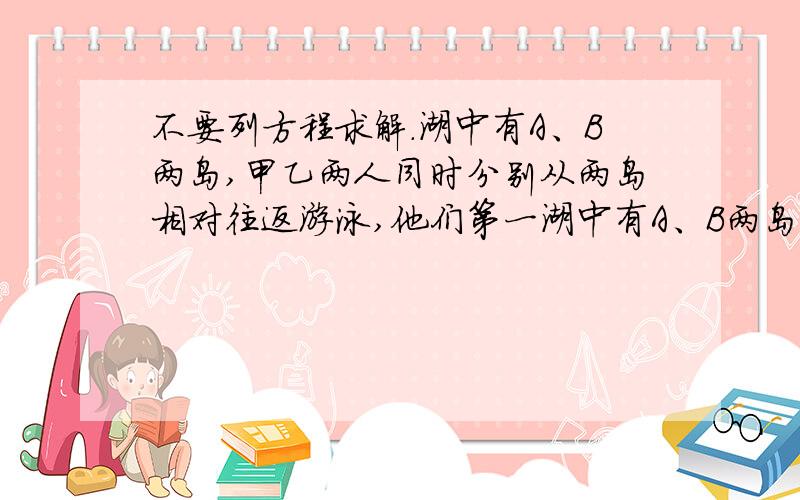 不要列方程求解.湖中有A、B两岛,甲乙两人同时分别从两岛相对往返游泳,他们第一湖中有A、B两岛